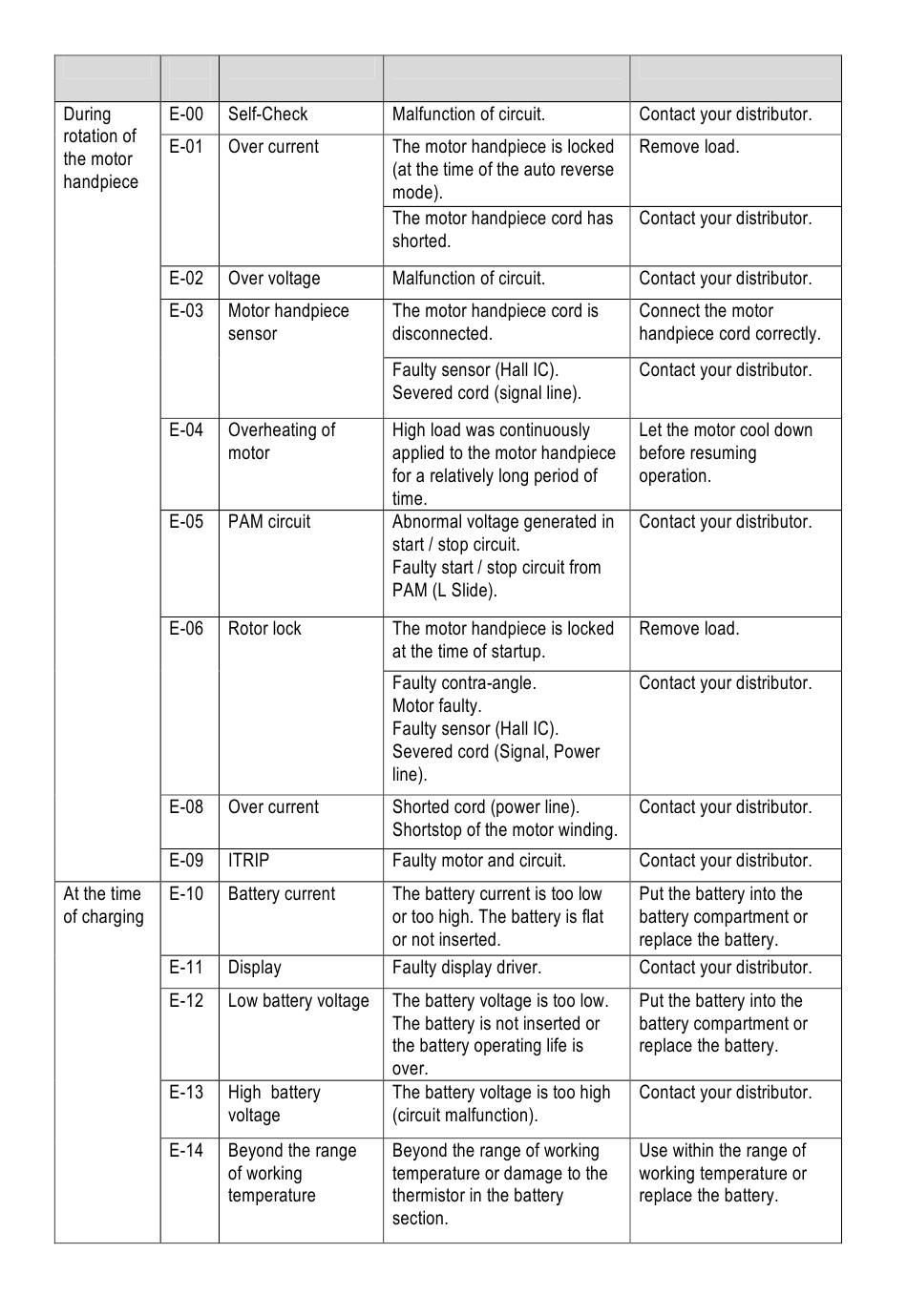 | | | | | |
|---|---|---|---|---|
| During rotation of the motor handpiece | E-00 | Self-Check | Malfunction of circuit. | Contact your distributor. |
| | E-01 | Over current | The motor handpiece is locked (at the time of the auto reverse mode). | Remove load. |
| | | | The motor handpiece cord has shorted. | Contact your distributor. |
| | E-02 | Over voltage | Malfunction of circuit. | Contact your distributor. |
| | E-03 | Motor handpiece sensor | The motor handpiece cord is disconnected. | Connect the motor handpiece cord correctly. |
| | | | Faulty sensor (Hall IC). Severed cord (signal line). | Contact your distributor. |
| | E-04 | Overheating of motor | High load was continuously applied to the motor handpiece for a relatively long period of time. | Let the motor cool down before resuming operation. |
| | E-05 | PAM circuit | Abnormal voltage generated in start / stop circuit. Faulty start / stop circuit from PAM (L Slide). | Contact your distributor. |
| | E-06 | Rotor lock | The motor handpiece is locked at the time of startup. | Remove load. |
| | | | Faulty contra-angle. Motor faulty. Faulty sensor (Hall IC). Severed cord (Signal, Power line). | Contact your distributor. |
| | E-08 | Over current | Shorted cord (power line). Shortstop of the motor winding. | Contact your distributor. |
| | E-09 | ITRIP | Faulty motor and circuit. | Contact your distributor. |
| At the time of charging | E-10 | Battery current | The battery current is too low or too high. The battery is flat or not inserted. | Put the battery into the battery compartment or replace the battery. |
| | E-11 | Display | Faulty display driver. | Contact your distributor. |
| | E-12 | Low battery voltage | The battery voltage is too low. The battery is not inserted or the battery operating life is over. | Put the battery into the battery compartment or replace the battery. |
| | E-13 | High battery voltage | The battery voltage is too high (circuit malfunction). | Contact your distributor. |
| | E-14 | Beyond the range of working temperature | Beyond the range of working temperature or damage to the thermistor in the battery section. | Use within the range of working temperature or replace the battery. |